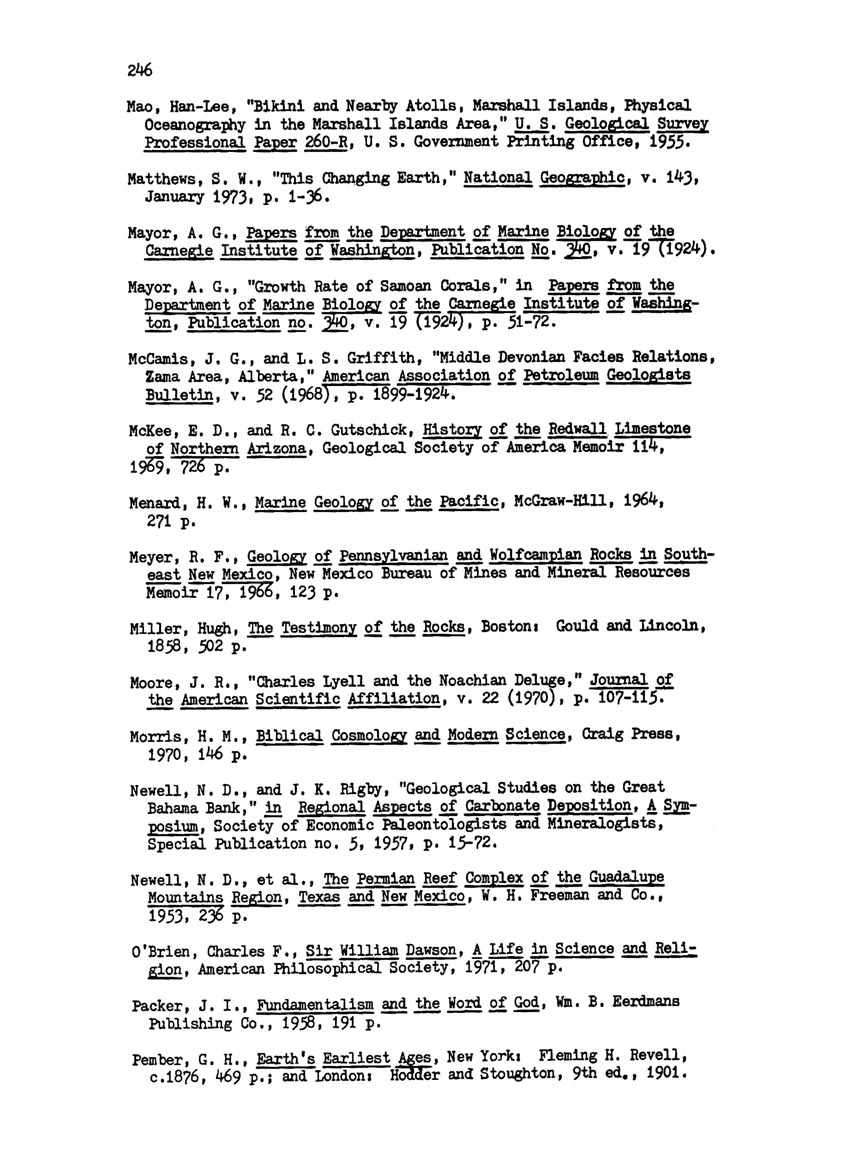 246

Mao, Han-Lee, "Bikini and Nearby Atolls, Marshall Islands, Physical Oceanography in the Marshall Islands Area," U. S. Geological Survey Professional Paper 260-R, U. S. Government Printing Office, 1955.

Matthews, S. W., "This Changing Earth," National Geographic, v. 143, January 1973, p. 1-36.

Mayor, A. G., Papers from the Department of Marine Biology of the Carnegie Institute of Washington, Publication No. 340, v. 19 (1924).

Mayor, A. G., "Growth Rate of Samoan Corals," in Papers from the Department of Marine Biology of the Carnegie Institute of Washington, Publication no. 340, v. 19 (1924), p. 51-72.

McCamis, J. G., and L. S. Griffith, "Middle Devonian Facies Relations, Zama Area, Alberta," American Association of Petroleum Geologists Bulletin, v. 52 (1968), p. 1899-1924.

McKee, E. D., and R. C. Gutschick, History of the Redwall Limestone of Northern Arizona, Geological Society of America Memoir 114, 1969, 726 p.

Menard, H. W., Marine Geology of the Pacific, McGraw-Hill, 1964, 271 p.

Meyer, R. F., Geology of Pennsylvanian and Wolfcampian Rocks in Southeast New Mexico, New Mexico Bureau of Mines and Mineral Resources Memoir 17, 1966, 123 p.

Miller, Hugh, The Testimony of the Rocks, Boston: Gould and Lincoln, 1858, 502 p.

Moore, J. R., "Charles Lyell and the Noachian Deluge," Journal of the American Scientific Affiliation, v. 22 (1970), p. 107-115.

Morris, H. M., Biblical Cosmology and Modern Science, Craig Press, 1970, 146 p.

Newell, N. D., and J. K. Rigby, "Geological Studies on the Great Bahama Bank," in Regional Aspects of Carbonate Deposition, A Symposium, Society of Economic Paleontologists and Mineralogists, Special Publication no. 5, 1957, p. 15-72.

Newell, N. D., et al., The Permian Reef Complex of the Guadalupe Mountains Region, Texas and New Mexico, W. H. Freeman and Co., 1953, 236 p.

O'Brien, Charles F., Sir William Dawson, A Life in Science and Religion, American Philosophical Society, 1971, 207 p.

Packer, J. I., Fundamentalism and the Word of God, Wm. B. Eerdmans Publishing Co., 1958, 191 p.

Pember, G. H., Earth's Earliest Ages, New York: Fleming H. Revell, c.1876, 469 p.; and London: Hodder and Stoughton, 9th ed., 1901.